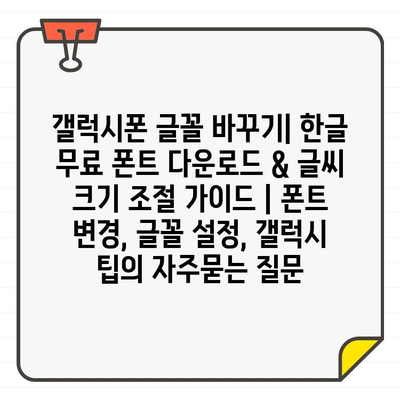 갤럭시폰 글꼴 바꾸기| 한글 무료 폰트 다운로드 & 글씨 크기 조절 가이드 | 폰트 변경, 글꼴 설정, 갤럭시 팁의 자주묻는 질문